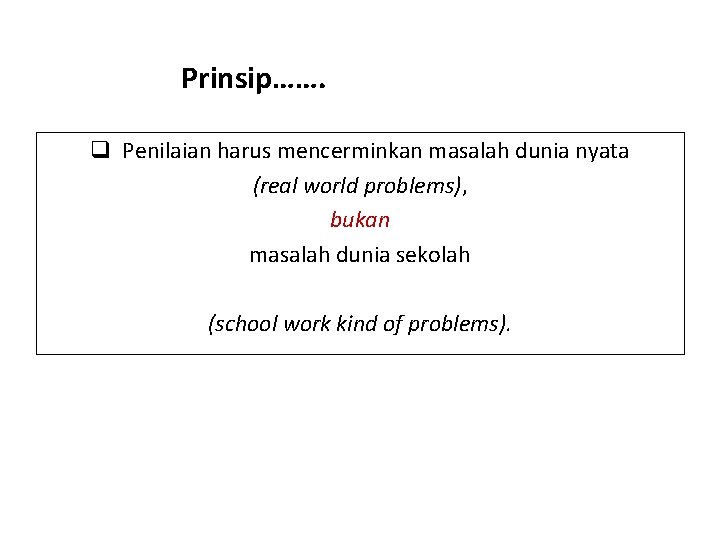 Prinsip…….

❑ Penilaian harus mencerminkan masalah dunia nyata (real world problems), bukan masalah dunia sekolah

(school work kind of problems).